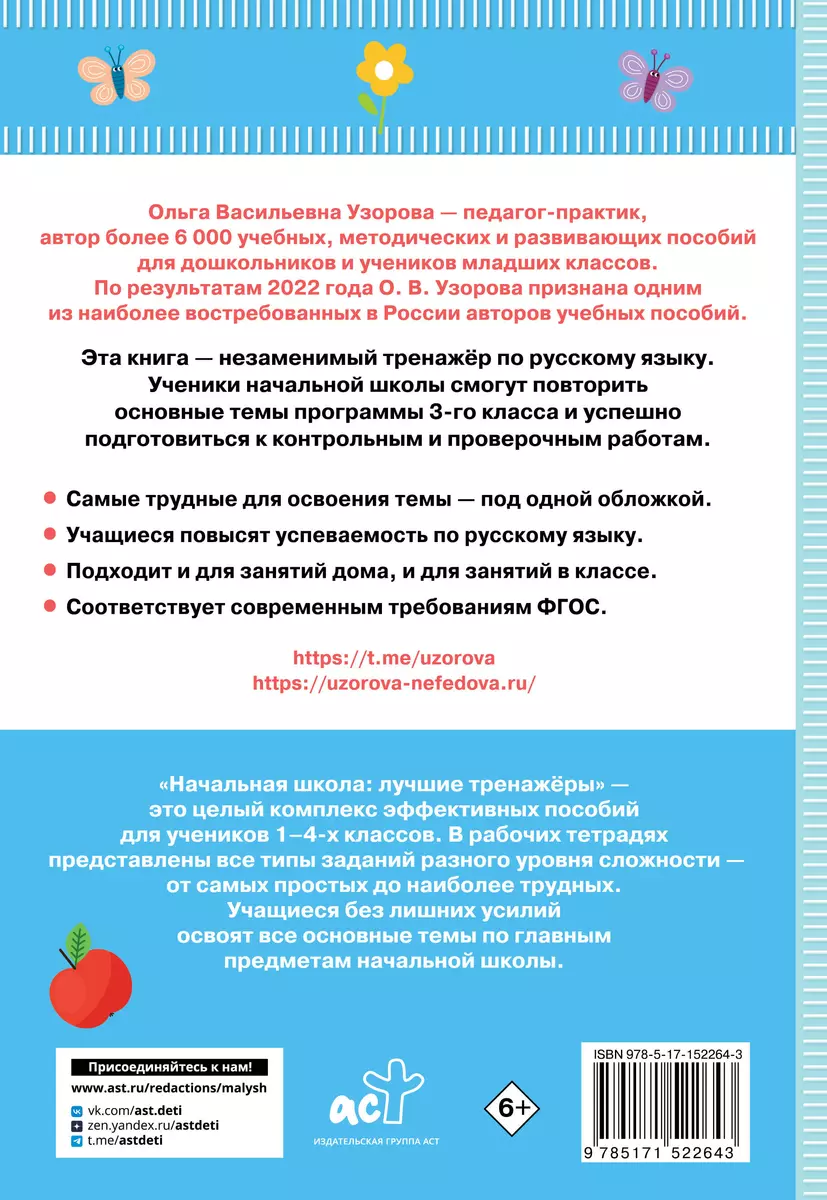 Ольга Васильевна Узорова — педагог-практик, автор более 6 000 учебных, методических и развивающих пособий для дошкольников и учеников младших классов. По результатам 2022 года О. В. Узорова признана одним из наиболее востребованных в России авторов учебных пособий.

Эта книга — незаменимый тренажёр по русскому языку. Ученики начальной школы смогут повторить основные темы программы 3-го класса и успешно подготовиться к контрольным и проверочным работам.

Самые трудные для освоения темы — под одной обложкой.

Учащиеся повысят успеваемость по русскому языку.

Подходит и для занятий дома, и для занятий в классе.

Соответствует современным требованиям ФГОС.

https://t.me/uzorova
https://uzorova-nefedova.ru/

«Начальная школа: лучшие тренажёры» — это целый комплекс эффективных пособий для учеников 1–4-х классов. В рабочих тетрадях представлены все типы заданий разного уровня сложности — от самых простых до наиболее трудных. Учащиеся без лишних усилий освоят все основные темы по главным предметам начальной школы.

Присоединяйтесь к нам!
www.ast.ru/redactions/malysh
vk.com/ast.deti
zen.yandex.ru/astdeti
t.me/astdeti

аст
ИЗДАТЕЛЬСКАЯ ГРУППА АСТ

6+

ISBN 978-5-17-152264-3
9 785171 522643